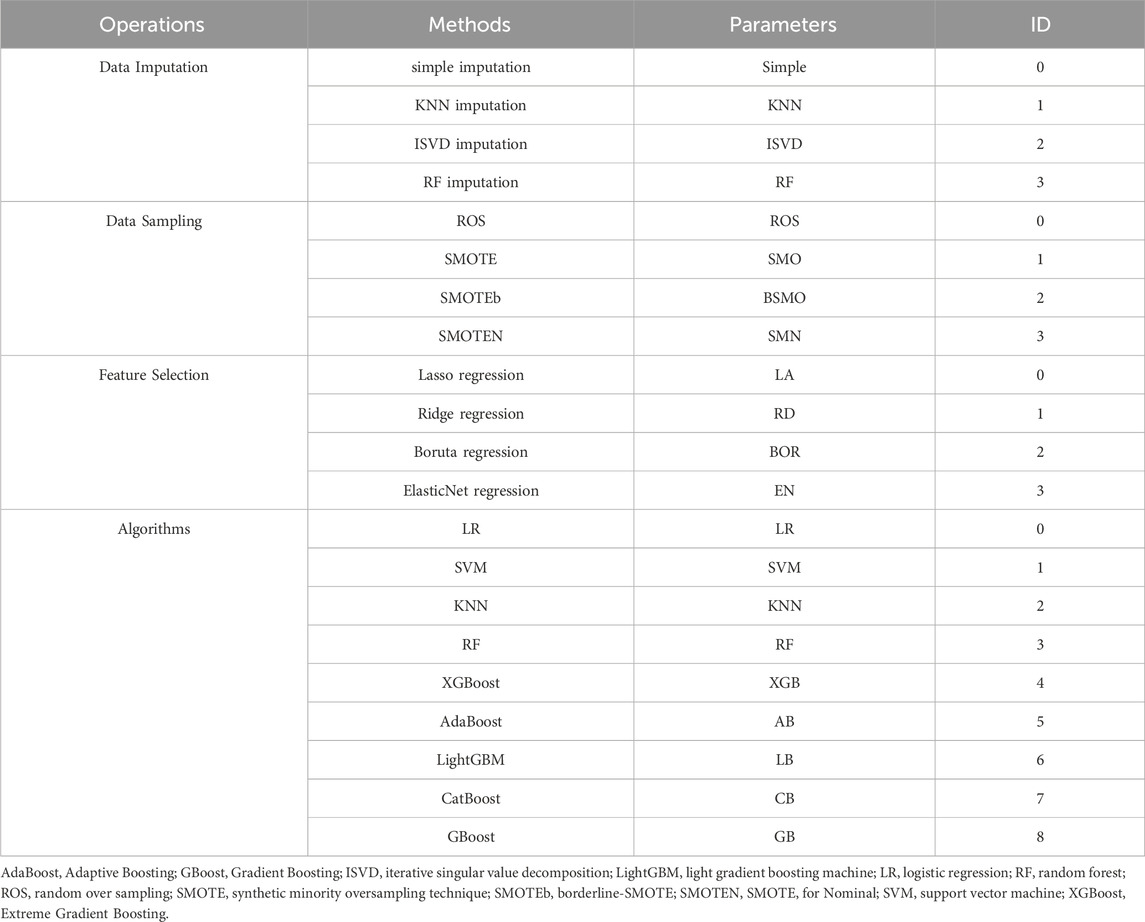 | Operations | Methods | Parameters | ID |
|---|---|---|---|
| Data Imputation | simple imputation | Simple | 0 |
| | KNN imputation | KNN | 1 |
| | ISVD imputation | ISVD | 2 |
| | RF imputation | RF | 3 |
| Data Sampling | ROS | ROS | 0 |
| | SMOTE | SMO | 1 |
| | SMOTEb | BSMO | 2 |
| | SMOTEN | SMN | 3 |
| Feature Selection | Lasso regression | LA | 0 |
| | Ridge regression | RD | 1 |
| | Boruta regression | BOR | 2 |
| | ElasticNet regression | EN | 3 |
| Algorithms | LR | LR | 0 |
| | SVM | SVM | 1 |
| | KNN | KNN | 2 |
| | RF | RF | 3 |
| | XGBoost | XGB | 4 |
| | AdaBoost | AB | 5 |
| | LightGBM | LB | 6 |
| | CatBoost | CB | 7 |
| | GBoost | GB | 8 |

AdaBoost, Adaptive Boosting; GBoost, Gradient Boosting; ISVD, iterative singular value decomposition; LightGBM, light gradient boosting machine; LR, logistic regression; RF, random forest; ROS, random over sampling; SMOTE, synthetic minority oversampling technique; SMOTEb, borderline-SMOTE; SMOTEN, SMOTE, for Nominal; SVM, support vector machine; XGBoost, Extreme Gradient Boosting.